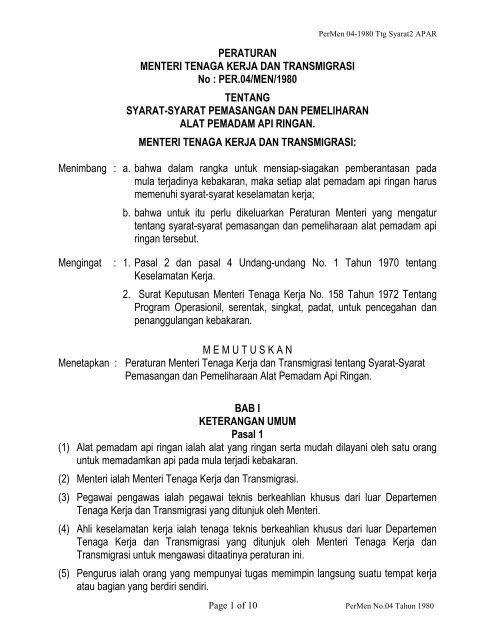 PerMen 04-1980 Ttg Syarat2 APAR

PERATURAN
MENTERI TENAGA KERJA DAN TRANSMIGRASI
No : PER.04/MEN/1980

TENTANG
SYARAT-SYARAT PEMASANGAN DAN PEMELIHARAN
ALAT PEMADAM API RINGAN.

MENTERI TENAGA KERJA DAN TRANSMIGRASI:

Menimbang : a. bahwa dalam rangka untuk mensiap-siagakan pemberantasan pada mula terjadinya kebakaran, maka setiap alat pemadam api ringan harus memenuhi syarat-syarat keselamatan kerja;

b. bahwa untuk itu perlu dikeluarkan Peraturan Menteri yang mengatur tentang syarat-syarat pemasangan dan pemeliharaan alat pemadam api ringan tersebut.

Mengingat : 1. Pasal 2 dan pasal 4 Undang-undang No. 1 Tahun 1970 tentang Keselamatan Kerja.

2. Surat Keputusan Menteri Tenaga Kerja No. 158 Tahun 1972 Tentang Program Operasionil, serentak, singkat, padat, untuk pencegahan dan penanggulangan kebakaran.

M E M U T U S K A N

Menetapkan : Peraturan Menteri Tenaga Kerja dan Transmigrasi tentang Syarat-Syarat Pemasangan dan Pemeliharaan Alat Pemadam Api Ringan.

BAB I
KETERANGAN UMUM
Pasal 1

(1) Alat pemadam api ringan ialah alat yang ringan serta mudah dilayani oleh satu orang untuk memadamkan api pada mula terjadi kebakaran.

(2) Menteri ialah Menteri Tenaga Kerja dan Transmigrasi.

(3) Pegawai pengawas ialah pegawai teknis berkeahlian khusus dari luar Departemen Tenaga Kerja dan Transmigrasi yang ditunjuk oleh Menteri.

(4) Ahli keselamatan kerja ialah tenaga teknis berkeahlian khusus dari luar Departemen Tenaga Kerja dan Transmigrasi yang ditunjuk oleh Menteri Tenaga Kerja dan Transmigrasi untuk mengawasi ditaatinya peraturan ini.

(5) Pengurus ialah orang yang mempunyai tugas memimpin langsung suatu tempat kerja atau bagian yang berdiri sendiri.

Page 1 of 10 PerMen No.04 Tahun 1980